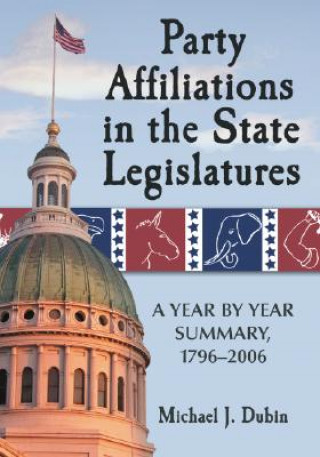 Party Affiliations in the State Legislatures

A YEAR BY YEAR SUMMARY, 1796–2006

Michael J. Dubin